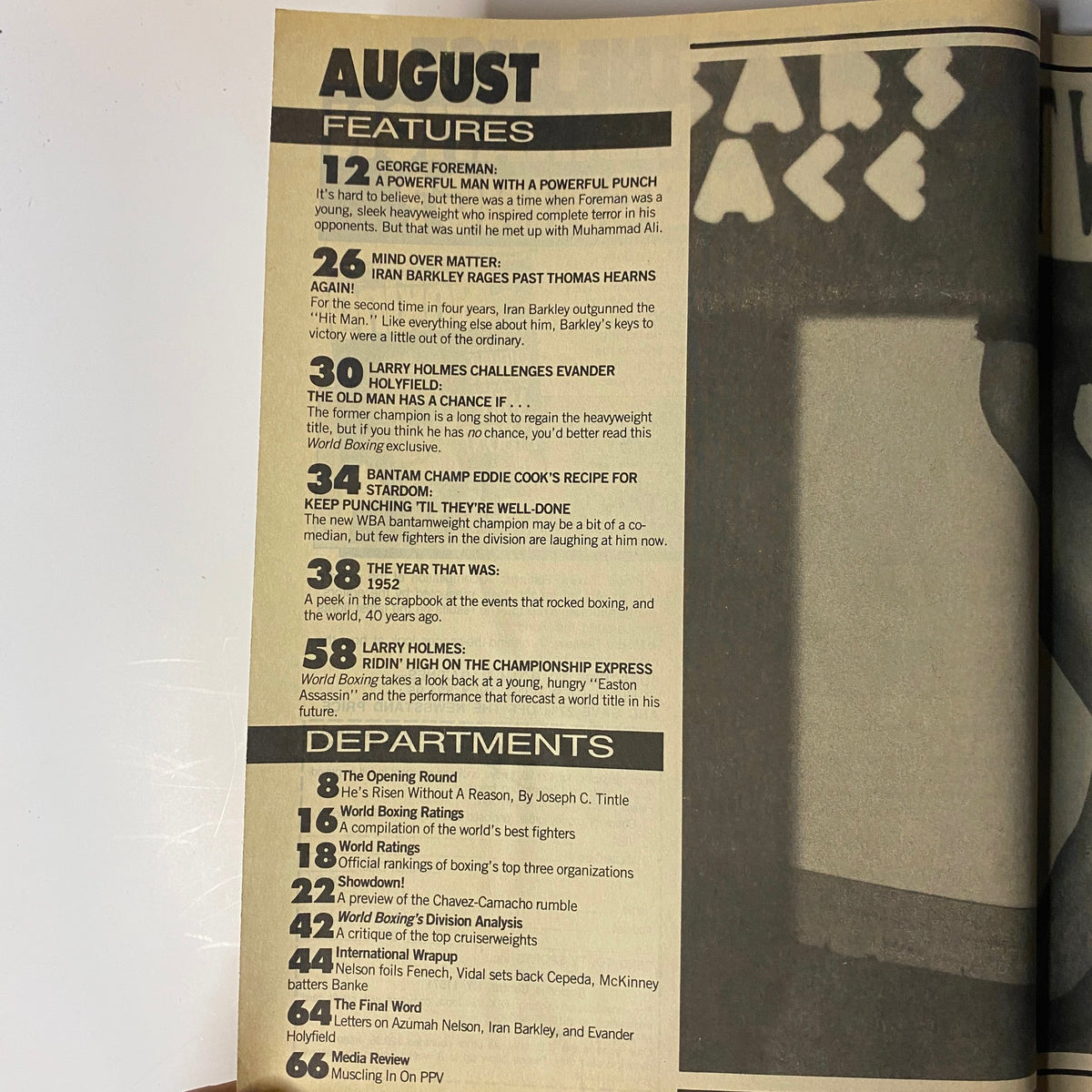 AUGUST

FEATURES

12 GEORGE FOREMAN: A POWERFUL MAN WITH A POWERFUL PUNCH
It's hard to believe, but there was a time when Foreman was a young, sleek heavyweight who inspired complete terror in his opponents. But that was until he met up with Muhammad Ali.

26 MIND OVER MATTER: IRAN BARKLEY RAGES PAST THOMAS HEARNS AGAIN!
For the second time in four years, Iran Barkley outgunned the "Hit Man." Like everything else about him, Barkley's keys to victory were a little out of the ordinary.

30 LARRY HOLMES CHALLENGES EVANDER HOLYFIELD: THE OLD MAN HAS A CHANCE IF . . .
The former champion is a long shot to regain the heavyweight title, but if you think he has no chance, you'd better read this World Boxing exclusive.

34 BANTAM CHAMP EDDIE COOK'S RECIPE FOR STARDOM: KEEP PUNCHING 'TIL THEY'RE WELL-DONE
The new WBA bantamweight champion may be a bit of a comedian, but few fighters in the division are laughing at him now.

38 THE YEAR THAT WAS: 1952
A peek in the scrapbook at the events that rocked boxing, and the world, 40 years ago.

58 LARRY HOLMES: RIDIN' HIGH ON THE CHAMPIONSHIP EXPRESS
World Boxing takes a look back at a young, hungry "Easton Assassin" and the performance that forecast a world title in his future.

DEPARTMENTS

8 The Opening Round
He's Risen Without A Reason, By Joseph C. Tintle

16 World Boxing Ratings
A compilation of the world's best fighters

18 World Ratings
Official rankings of boxing's top three organizations

22 Showdown!
A preview of the Chavez-Camacho rumble

42 World Boxing's Division Analysis
A critique of the top cruiserweights

44 International Wrapup
Nelson foils Fenech, Vidal sets back Cepeda, McKinney batters Banke

64 The Final Word
Letters on Azumah Nelson, Iran Barkley, and Evander Holyfield

66 Media Review
Muscling In On PPV